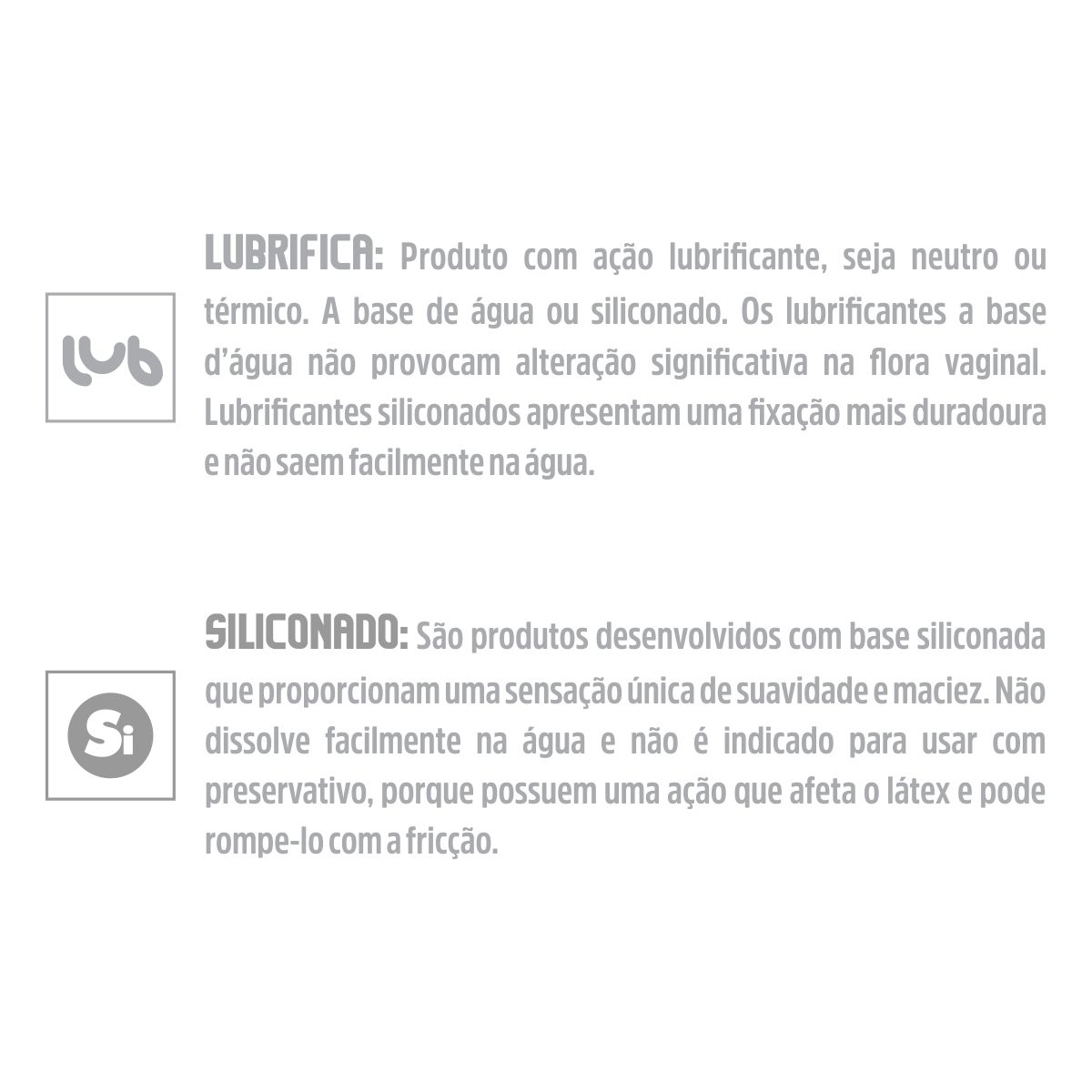 lub

LUBRIFICA: Produto com ação lubrificante, seja neutro ou térmico. A base de água ou siliconado. Os lubrificantes a base d'água não provocam alteração significativa na flora vaginal. Lubrificantes siliconados apresentam uma fixação mais duradoura e não saem facilmente na água.

Si

SILICONADO: São produtos desenvolvidos com base siliconada que proporcionam uma sensação única de suavidade e maciez. Não dissolve facilmente na água e não é indicado para usar com preservativo, porque possuem uma ação que afeta o látex e pode rompe-lo com a fricção.